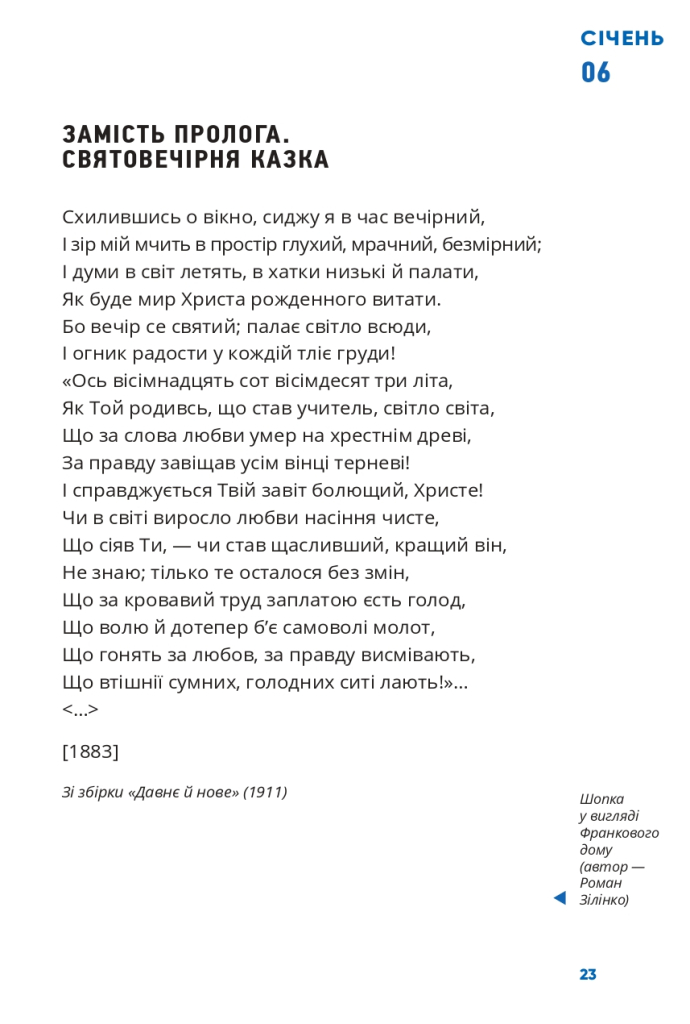 СІЧЕНЬ
06

ЗАМІСТЬ ПРОЛОГА.
СВЯТОВЕЧІРНЯ КАЗКА

Схилившись о вікно, сиджу я в час вечірний,
І зір мій мчить в простір глухий, мрачний, безмірний;
І думи в світ летять, в хатки низькі й палати,
Як буде мир Христа рожденного витати.
Бо вечір се святий; палає світло всюди,
І огник радости у кождій тліє груди!
«Ось вісімнадцять сот вісімдесят три літа,
Як Той родивсь, що став учитель, світло світа,
Що за слова любви умер на хрестнім древі,
За правду завіщав усім вінці терневі!
І справджується Твій завіт болющий, Христе!
Чи в світі виросло любви насіння чисте,
Що сіяв Ти, — чи став щасливший, кращий він,
Не знаю; тілько те осталося без змін,
Що за кровавий труд заплатою єсть голод,
Що волю й дотепер б'є самоволі молот,
Що гонять за любов, за правду висмівають,
Що втішнії сумних, голодних ситі лають!»...
<...>

[1883]

Зі збірки «Давнє й нове» (1911)

Шопка у вигляді Франкового дому (автор — Роман Зілінко)

23